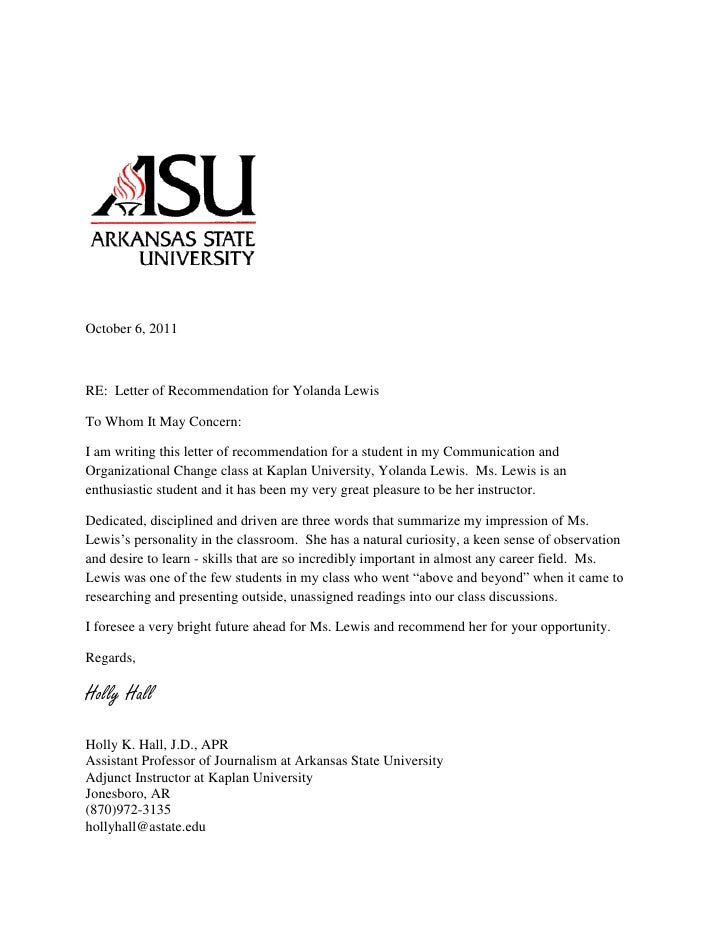 ASU
ARKANSAS STATE UNIVERSITY

October 6, 2011

RE: Letter of Recommendation for Yolanda Lewis

To Whom It May Concern:

I am writing this letter of recommendation for a student in my Communication and Organizational Change class at Kaplan University, Yolanda Lewis. Ms. Lewis is an enthusiastic student and it has been my very great pleasure to be her instructor.

Dedicated, disciplined and driven are three words that summarize my impression of Ms. Lewis's personality in the classroom. She has a natural curiosity, a keen sense of observation and desire to learn - skills that are so incredibly important in almost any career field. Ms. Lewis was one of the few students in my class who went "above and beyond" when it came to researching and presenting outside, unassigned readings into our class discussions.

I foresee a very bright future ahead for Ms. Lewis and recommend her for your opportunity.

Regards,

Holly Hall

Holly K. Hall, J.D., APR
Assistant Professor of Journalism at Arkansas State University
Adjunct Instructor at Kaplan University
Jonesboro, AR
(870)972-3135
hollyhall@astate.edu